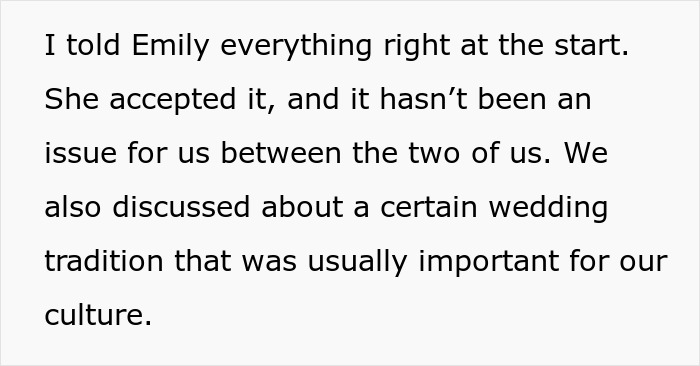 I told Emily everything right at the start. She accepted it, and it hasn’t been an issue for us between the two of us. We also discussed about a certain wedding tradition that was usually important for our culture.